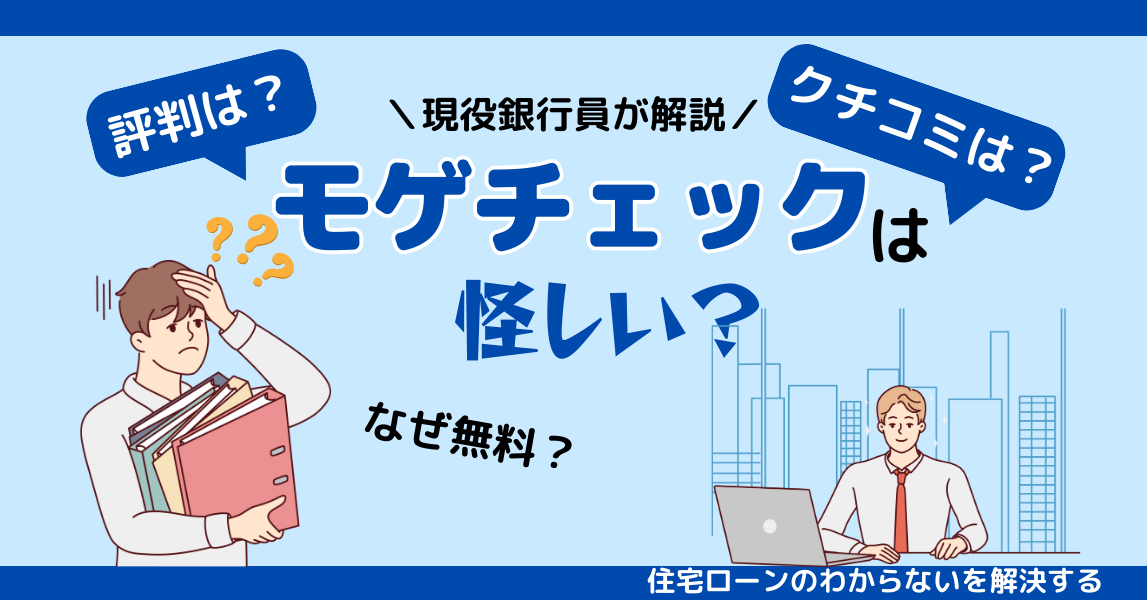 評判は？

＼現役銀行員が解説／

クチコミは？

モゲチェックは

怪しい？

なぜ無料？

住宅ローンのわからないを解決する